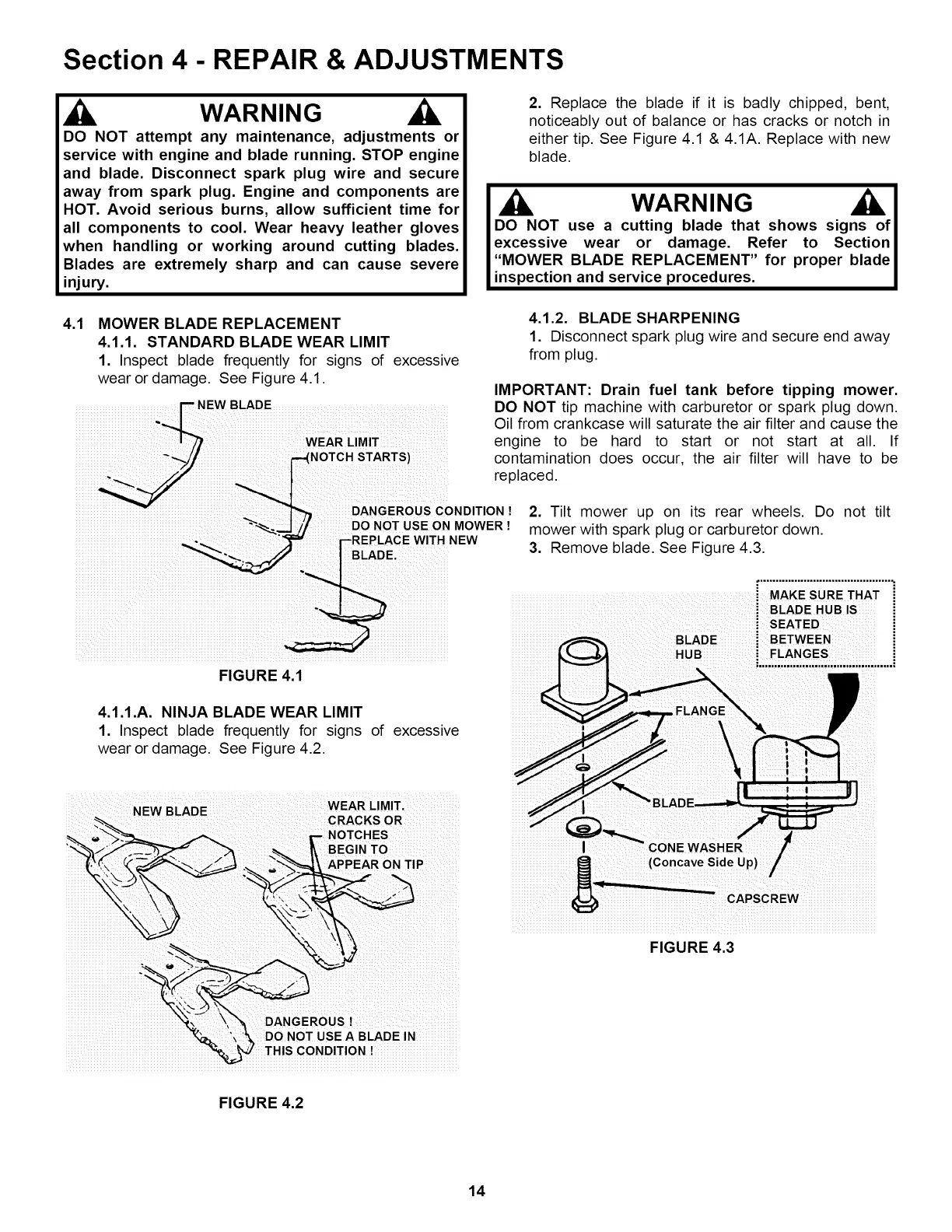 Section 4 - REPAIR & ADJUSTMENTS

WARNING

DO NOT attempt any maintenance, adjustments or service with engine and blade running. STOP engine and blade. Disconnect spark plug wire and secure away from spark plug. Engine and components are HOT. Avoid serious burns, allow sufficient time for all components to cool. Wear heavy leather gloves when handling or working around cutting blades. Blades are extremely sharp and can cause severe injury.

4.1 MOWER BLADE REPLACEMENT

4.1.1. STANDARD BLADE WEAR LIMIT

1. Inspect blade frequently for signs of excessive wear or damage. See Figure 4.1.

NEW BLADE

WEAR LIMIT (NOTCH STARTS)

DANGEROUS CONDITION ! DO NOT USE ON MOWER ! REPLACE WITH NEW BLADE.

FIGURE 4.1

4.1.1.A. NINJA BLADE WEAR LIMIT

1. Inspect blade frequently for signs of excessive wear or damage. See Figure 4.2.

NEW BLADE

WEAR LIMIT. CRACKS OR NOTCHES BEGIN TO APPEAR ON TIP

DANGEROUS ! DO NOT USE A BLADE IN THIS CONDITION !

FIGURE 4.2

2. Replace the blade if it is badly chipped, bent, noticeably out of balance or has cracks or notch in either tip. See Figure 4.1 & 4.1A. Replace with new blade.

WARNING

DO NOT use a cutting blade that shows signs of excessive wear or damage. Refer to Section "MOWER BLADE REPLACEMENT" for proper blade inspection and service procedures.

4.1.2. BLADE SHARPENING

1. Disconnect spark plug wire and secure end away from plug.

IMPORTANT: Drain fuel tank before tipping mower. DO NOT tip machine with carburetor or spark plug down. Oil from crankcase will saturate the air filter and cause the engine to be hard to start or not start at all. If contamination does occur, the air filter will have to be replaced.

2. Tilt mower up on its rear wheels. Do not tilt mower with spark plug or carburetor down.

3. Remove blade. See Figure 4.3.

MAKE SURE THAT BLADE HUB IS SEATED BETWEEN FLANGES

BLADE HUB

FLANGE

BLADE

CONE WASHER (Concave Side Up)

CAPSCREW

FIGURE 4.3

14